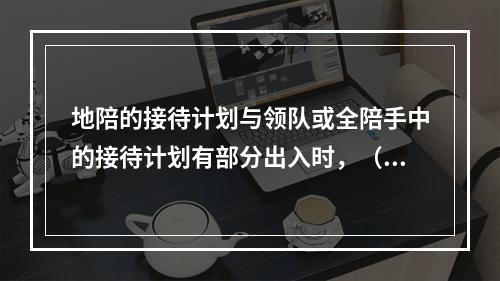 地陪的接待计划与领队或全陪手中的接待计划有部分出入时，（...